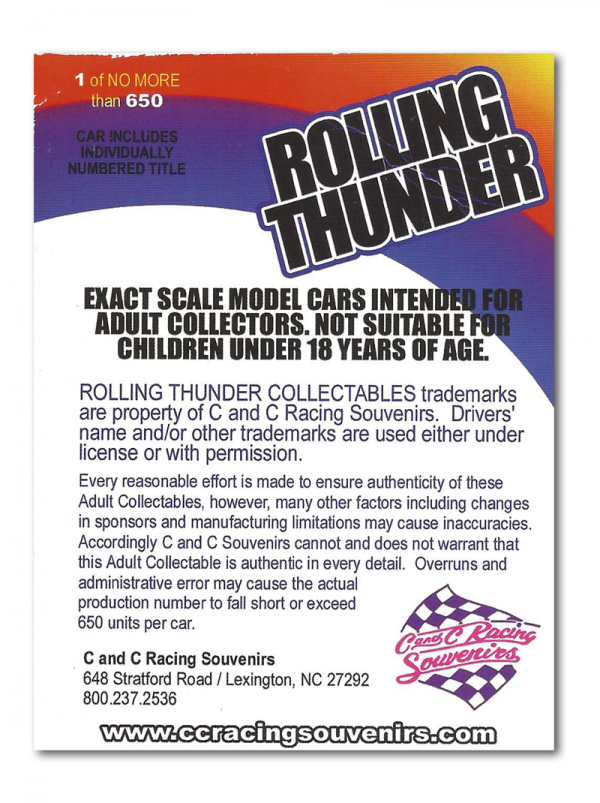 1 of NO MORE than 650

CAR INCLUDES INDIVIDUALLY NUMBERED TITLE

ROLLING THUNDER

EXACT SCALE MODEL CARS INTENDED FOR ADULT COLLECTORS. NOT SUITABLE FOR CHILDREN UNDER 18 YEARS OF AGE.

ROLLING THUNDER COLLECTABLES trademarks are property of C and C Racing Souvenirs. Drivers' name and/or other trademarks are used either under license or with permission.

Every reasonable effort is made to ensure authenticity of these Adult Collectables, however, many other factors including changes in sponsors and manufacturing limitations may cause inaccuracies. Accordingly C and C Souvenirs cannot and does not warrant that this Adult Collectable is authentic in every detail. Overruns and administrative error may cause the actual production number to fall short or exceed 650 units per car.

C and C Racing Souvenirs

C and C Racing Souvenirs
648 Stratford Road / Lexington, NC 27292
800.237.2536

www.ccracingsouvenirs.com